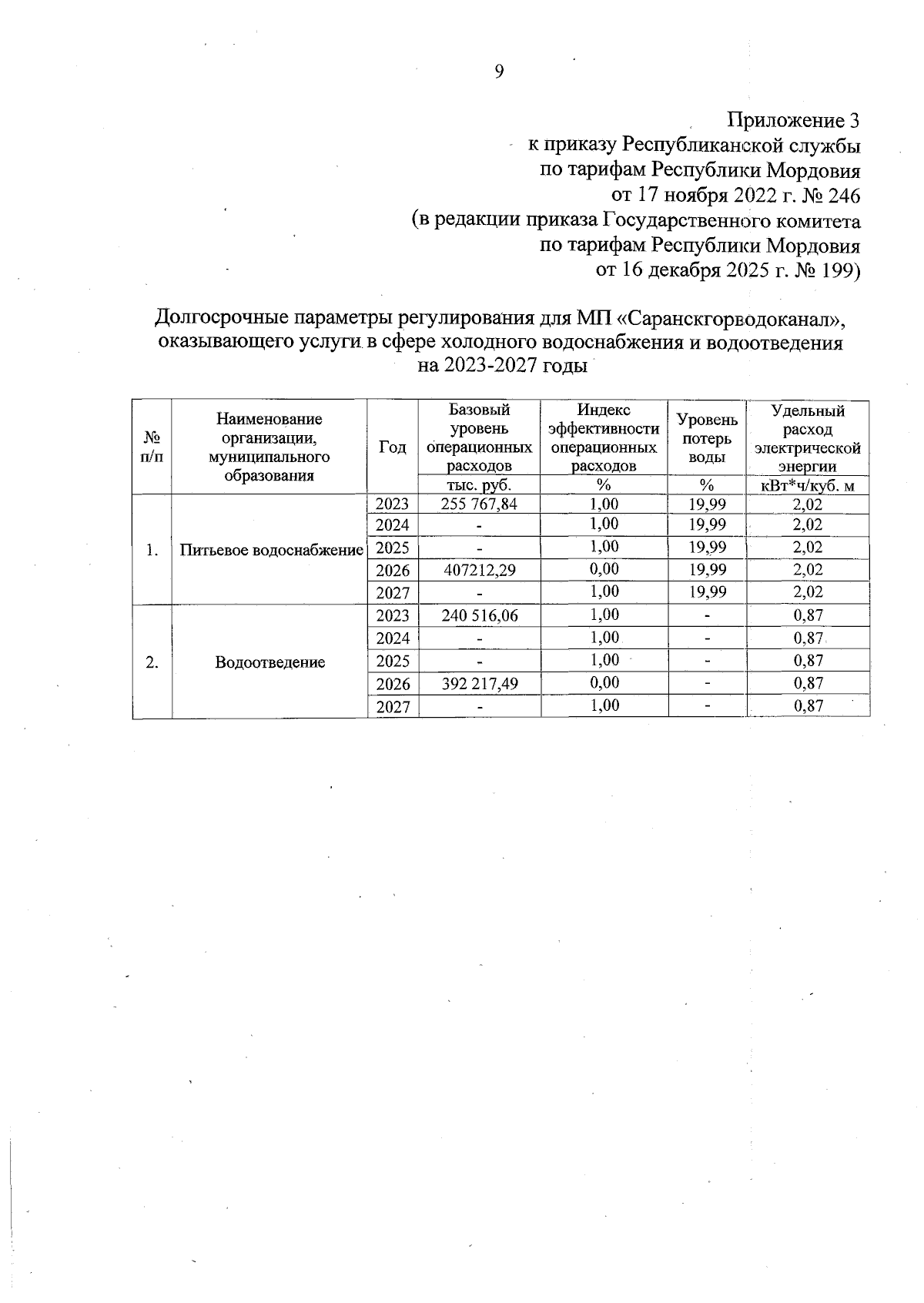 9

Приложение 3
к приказу Республиканской службы
по тарифам Республики Мордовия
от 17 ноября 2022 г. № 246
(в редакции приказа Государственного комитета
по тарифам Республики Мордовия
от 16 декабря 2025 г. № 199)

Долгосрочные параметры регулирования для МП «Саранскгорводоканал», оказывающего услуги в сфере холодного водоснабжения и водоотведения на 2023-2027 годы

| № п/п | Наименование организации, муниципального образования | Год | Базовый уровень операционных расходов | Индекс эффективности операционных расходов | Уровень потерь воды | Удельный расход электрической энергии |
|---|---|---|---|---|---|---|
| | | | тыс. руб. | % | % | кВт*ч/куб. м |
| 1. | Питьевое водоснабжение | 2023 | 255 767,84 | 1,00 | 19,99 | 2,02 |
| | | 2024 | - | 1,00 | 19,99 | 2,02 |
| | | 2025 | - | 1,00 | 19,99 | 2,02 |
| | | 2026 | 407212,29 | 0,00 | 19,99 | 2,02 |
| | | 2027 | - | 1,00 | 19,99 | 2,02 |
| 2. | Водоотведение | 2023 | 240 516,06 | 1,00 | - | 0,87 |
| | | 2024 | - | 1,00 | - | 0,87 |
| | | 2025 | - | 1,00 | - | 0,87 |
| | | 2026 | 392 217,49 | 0,00 | - | 0,87 |
| | | 2027 | - | 1,00 | - | 0,87 |